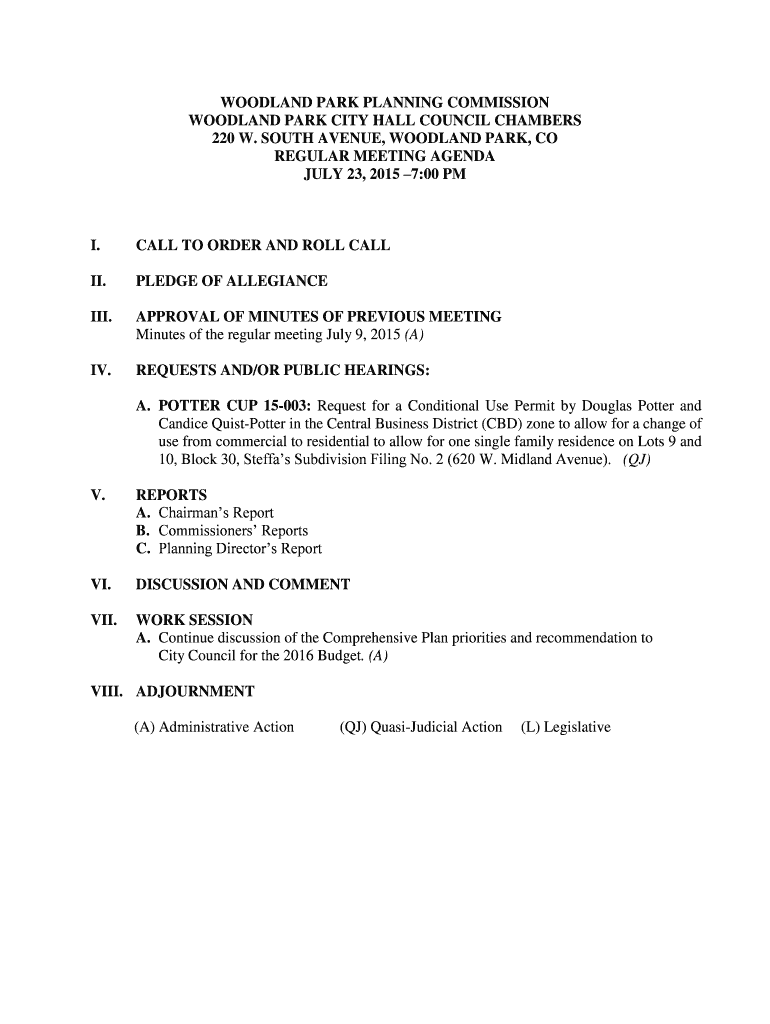 WOODLAND PARK PLANNING COMMISSION
WOODLAND PARK CITY HALL COUNCIL CHAMBERS
220 W. SOUTH AVENUE, WOODLAND PARK, CO
REGULAR MEETING AGENDA
JULY 23, 2015 –7:00 PM

I. CALL TO ORDER AND ROLL CALL

II. PLEDGE OF ALLEGIANCE

III. APPROVAL OF MINUTES OF PREVIOUS MEETING
Minutes of the regular meeting July 9, 2015 (A)

IV. REQUESTS AND/OR PUBLIC HEARINGS:

A. POTTER CUP 15-003: Request for a Conditional Use Permit by Douglas Potter and Candice Quist-Potter in the Central Business District (CBD) zone to allow for a change of use from commercial to residential to allow for one single family residence on Lots 9 and 10, Block 30, Steffa's Subdivision Filing No. 2 (620 W. Midland Avenue). (QJ)

V. REPORTS
A. Chairman's Report
B. Commissioners' Reports
C. Planning Director's Report

VI. DISCUSSION AND COMMENT

VII. WORK SESSION
A. Continue discussion of the Comprehensive Plan priorities and recommendation to City Council for the 2016 Budget. (A)

VIII. ADJOURNMENT

(A) Administrative Action (QJ) Quasi-Judicial Action (L) Legislative